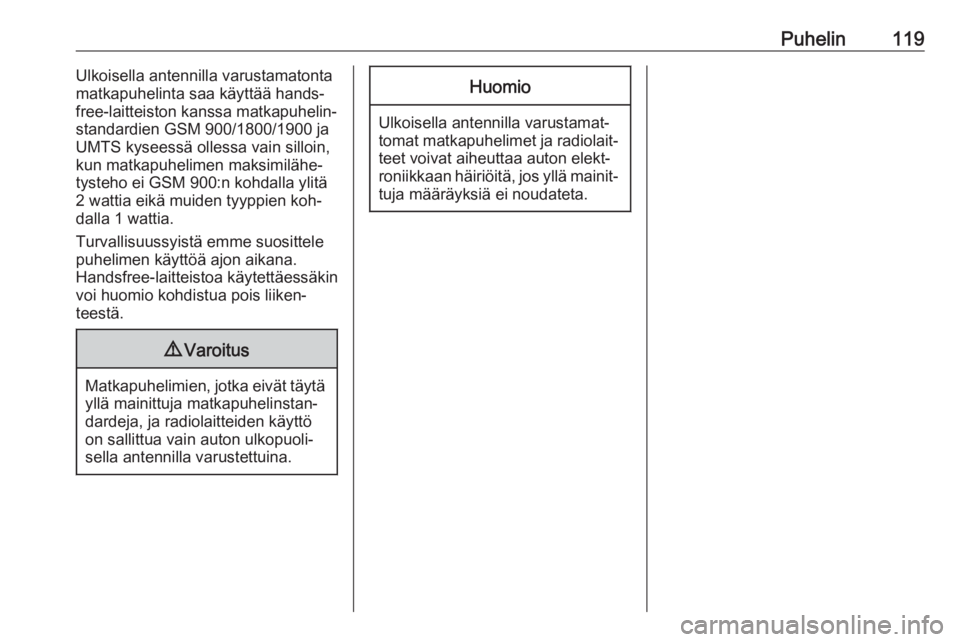 Puhelin 119

Ulkoisella antennilla varustamatonta matkapuhelinta saa käyttää handsfree-laitteiston kanssa matkapuhelinstandardien GSM 900/1800/1900 ja UMTS kyseessä ollessa vain silloin, kun matkapuhelimen maksimilähetysteho ei GSM 900:n kohdalla ylitä 2 wattia eikä muiden tyyppien kohdalla 1 wattia.

Turvallisuussyistä emme suosittele puhelimen käyttöä ajon aikana. Handsfree-laitteistoa käytettäessäkin voi huomio kohdistua pois liikenteestä.

⚠ Varoitus

Matkapuhelimien, jotka eivät täytä yllä mainittuja matkapuhelinstandardeja, ja radiolaitteiden käyttö on sallittua vain auton ulkopuolisella antennilla varustettuina.

Huomio

Ulkoisella antennilla varustamattomat matkapuhelimet ja radiolaitteet voivat aiheuttaa auton elektroniikkaan häiriöitä, jos yllä mainittuja määräyksiä ei noudateta.

carmanualsonline.info